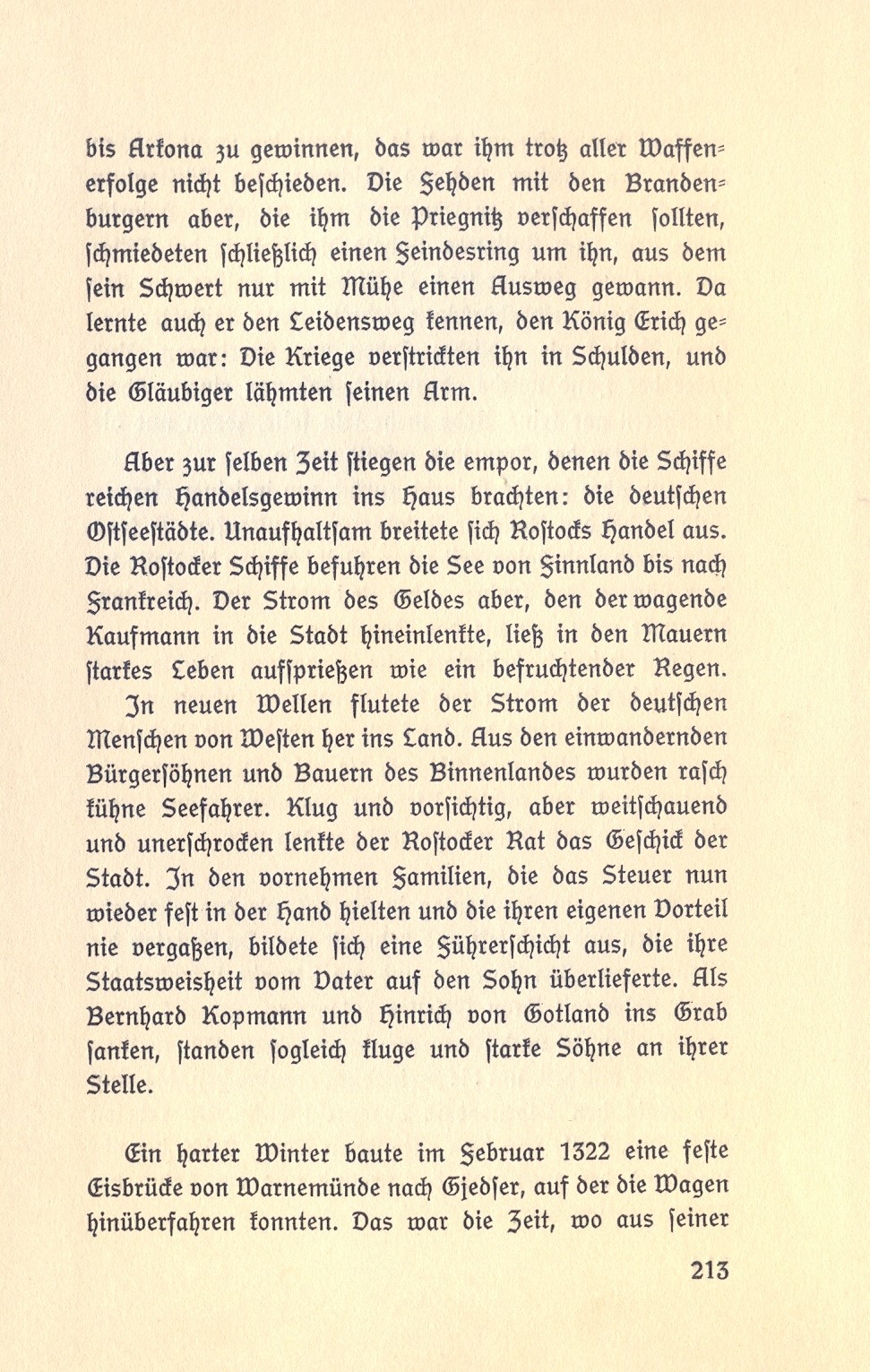 bis Arkona zu gewinnen, das war ihm trotz aller Waffenerfolge nicht beschieden. Die Fehden mit den Brandenburgern aber, die ihm die Priegnitz verschaffen sollten, schmiedeten schließlich einen Feindesring um ihn, aus dem sein Schwert nur mit Mühe einen Ausweg gewann. Da lernte auch er den Leidensweg kennen, den König Erich gegangen war: Die Kriege verstrickten ihn in Schulden, und die Gläubiger lähmten seinen Arm.

Aber zur selben Zeit stiegen die empor, denen die Schiffe reichen Handelsgewinn ins Haus brachten: die deutschen Ostseestädte. Unaufhaltsam breitete sich Rostocks Handel aus. Die Rostocker Schiffe befuhren die See von Finnland bis nach Frankreich. Der Strom des Geldes aber, den der wagende Kaufmann in die Stadt hineinlenkte, ließ in den Mauern starkes Leben aufsprießen wie ein befruchtender Regen. In neuen Wellen flutete der Strom der deutschen Menschen von Westen her ins Land. Aus den einwandernden Bürgersöhnen und Bauern des Binnenlandes wurden rasch kühne Seefahrer. Klug und vorsichtig, aber weitschauend und unerschrocken lenkte der Rostocker Rat das Geschick der Stadt. In den vornehmen Familien, die das Steuer nun wieder fest in der Hand hielten und die ihren eigenen Vorteil nie vergaßen, bildete sich eine Führerschicht aus, die ihre Staatsweisheit vom Vater auf den Sohn überlieferte. Als Bernhard Kopmann und Hinrich von Gotland ins Grab sanken, standen sogleich kluge und starke Söhne an ihrer Stelle.

Ein harter Winter baute im Februar 1322 eine feste Eisbrücke von Warnemünde nach Gjedser, auf der die Wagen hinüberfahren konnten. Das war die Zeit, wo aus seiner

213